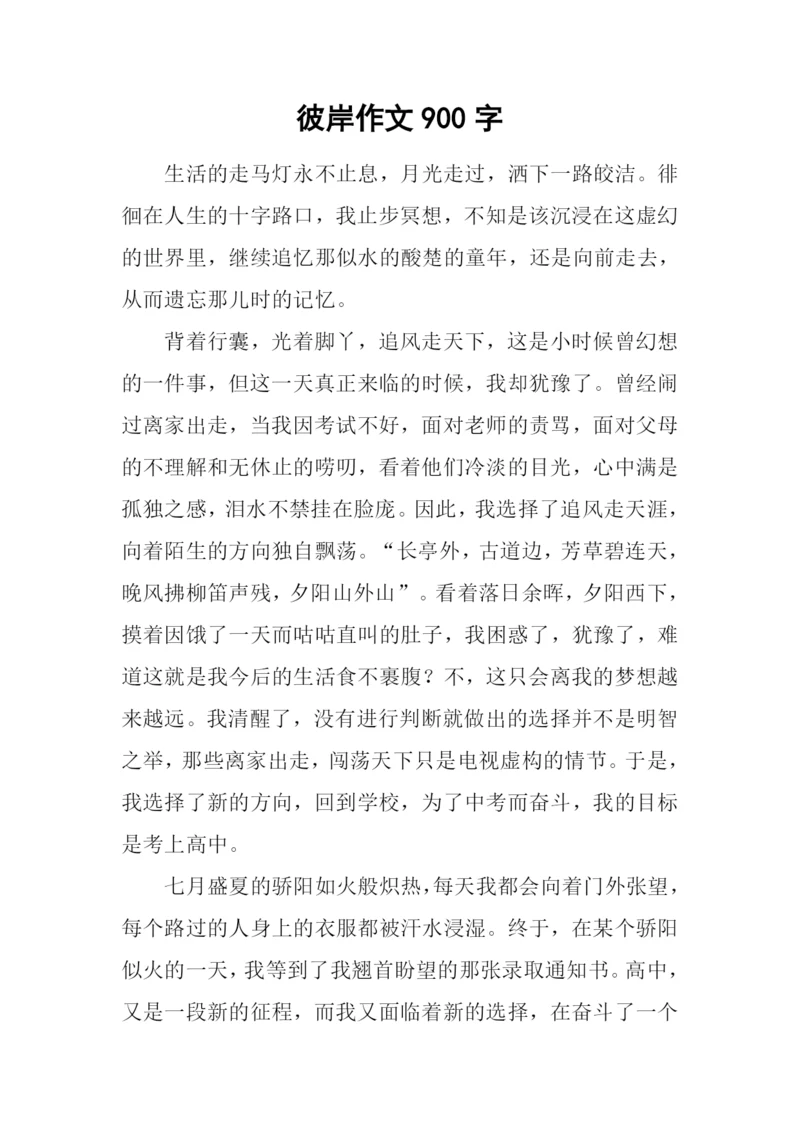 彼岸作文 900 字

生活的走马灯永不止息，月光走过，洒下一路皎洁。徘徊在人生的十字路口，我止步冥想，不知是该沉浸在这虚幻的世界里，继续追忆那似水的酸楚的童年，还是向前走去，从而遗忘那儿时的记忆。

背着行囊，光着脚丫，追风走天下，这是小时候曾幻想的一件事，但这一天真正来临的时候，我却犹豫了。曾经闹过离家出走，当我因考试不好，面对老师的责骂，面对父母的不理解和无休止的唠叨，看着他们冷淡的目光，心中满是孤独之感，泪水不禁挂在脸庞。因此，我选择了追风走天涯，向着陌生的方向独自飘荡。“长亭外，古道边，芳草碧连天，晚风拂柳笛声残，夕阳山外山”。看着落日余晖，夕阳西下，摸着因饿了一天而咕咕直叫的肚子，我困惑了，犹豫了，难道这就是我今后的生活食不裹腹？不，这只会离我的梦想越来越远。我清醒了，没有进行判断就做出的选择并不是明智之举，那些离家出走，闯荡天下只是电视虚构的情节。于是，我选择了新的方向，回到学校，为了中考而奋斗，我的目标是考上高中。

七月盛夏的骄阳如火般炽热，每天我都会向着门外张望，每个路过的人身上的衣服都被汗水浸湿。终于，在某个骄阳似火的一天，我等到了我翘首盼望的那张录取通知书。高中，又是一段新的征程，而我又面临着新的选择，在奋斗了一个